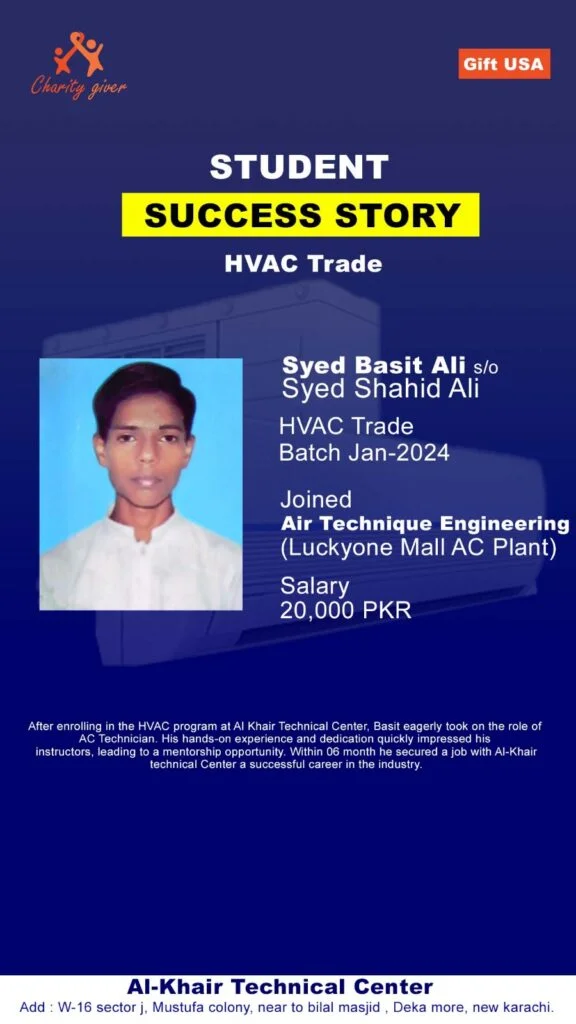 Charity giver

Gift USA

STUDENT

SUCCESS STORY

HVAC Trade

Syed Basit Ali s/o
Syed Shahid Ali

HVAC Trade
Batch Jan-2024

Joined
Air Technique Engineering
(Luckyone Mall AC Plant)

Salary
20,000 PKR

After enrolling in the HVAC program at Al Khair Technical Center, Basit eagerly took on the role of AC Technician. His hands-on experience and dedication quickly impressed his instructors, leading to a mentorship opportunity. Within 06 month he secured a job with Al-Khair technical Center a successful career in the industry.

Al-Khair Technical Center
Add : W-16 sector j, Mustufa colony, near to bilal masjid , Deka more, new karachi.